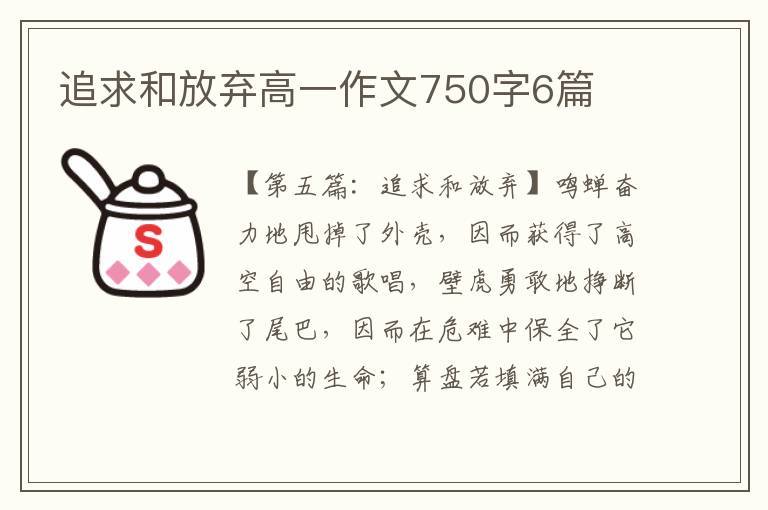 追求和放弃高一作文750字6篇

S

【第五篇：追求和放弃】鸣蝉奋力地甩掉了外壳，因而获得了高空自由的歌唱，壁虎勇敢地挣断了尾巴，因而在危难中保全了它弱小的生命；算盘若填满自己的